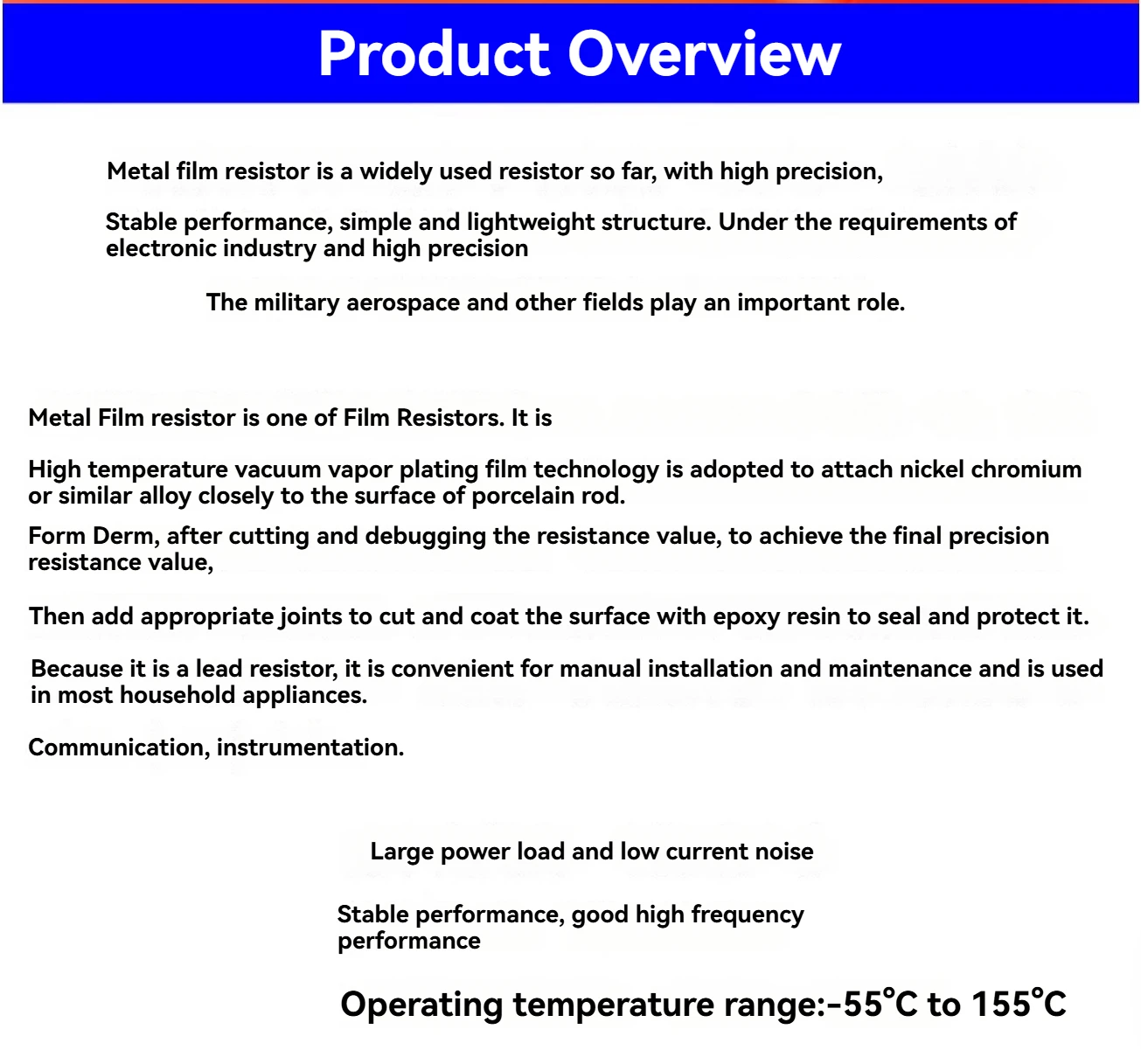 Product Overview

Metal film resistor is a widely used resistor so far, with high precision,

Stable performance, simple and lightweight structure. Under the requirements of electronic industry and high precision

The military aerospace and other fields play an important role.

Metal Film resistor is one of Film Resistors. It is

High temperature vacuum vapor plating film technology is adopted to attach nickel chromium or similar alloy closely to the surface of porcelain rod.

Form Derm, after cutting and debugging the resistance value, to achieve the final precision resistance value,

Then add appropriate joints to cut and coat the surface with epoxy resin to seal and protect it.

Because it is a lead resistor, it is convenient for manual installation and maintenance and is used in most household appliances.

Communication, instrumentation.

Large power load and low current noise

Stable performance, good high frequency performance

Operating temperature range:-55°C to 155°C